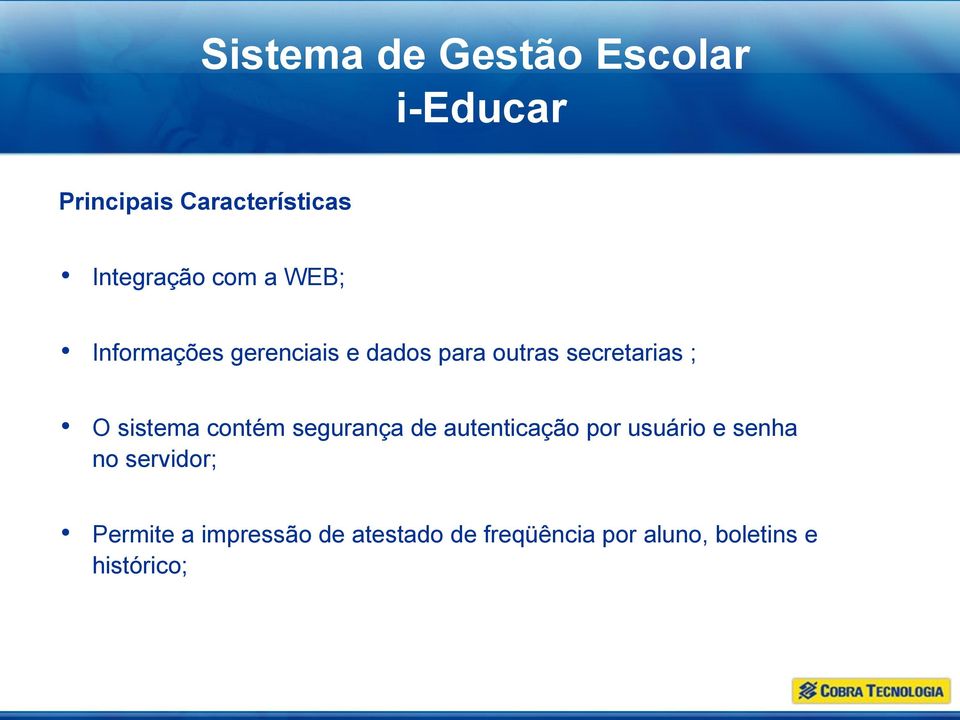 Sistema de Gestão Escolar
i-Educar

Principais Características

• Integração com a WEB;

• Informações gerenciais e dados para outras secretarias ;

• O sistema contém segurança de autenticação por usuário e senha no servidor;

• Permite a impressão de atestado de freqüência por aluno, boletins e histórico;

COBRA TECNOLOGIA